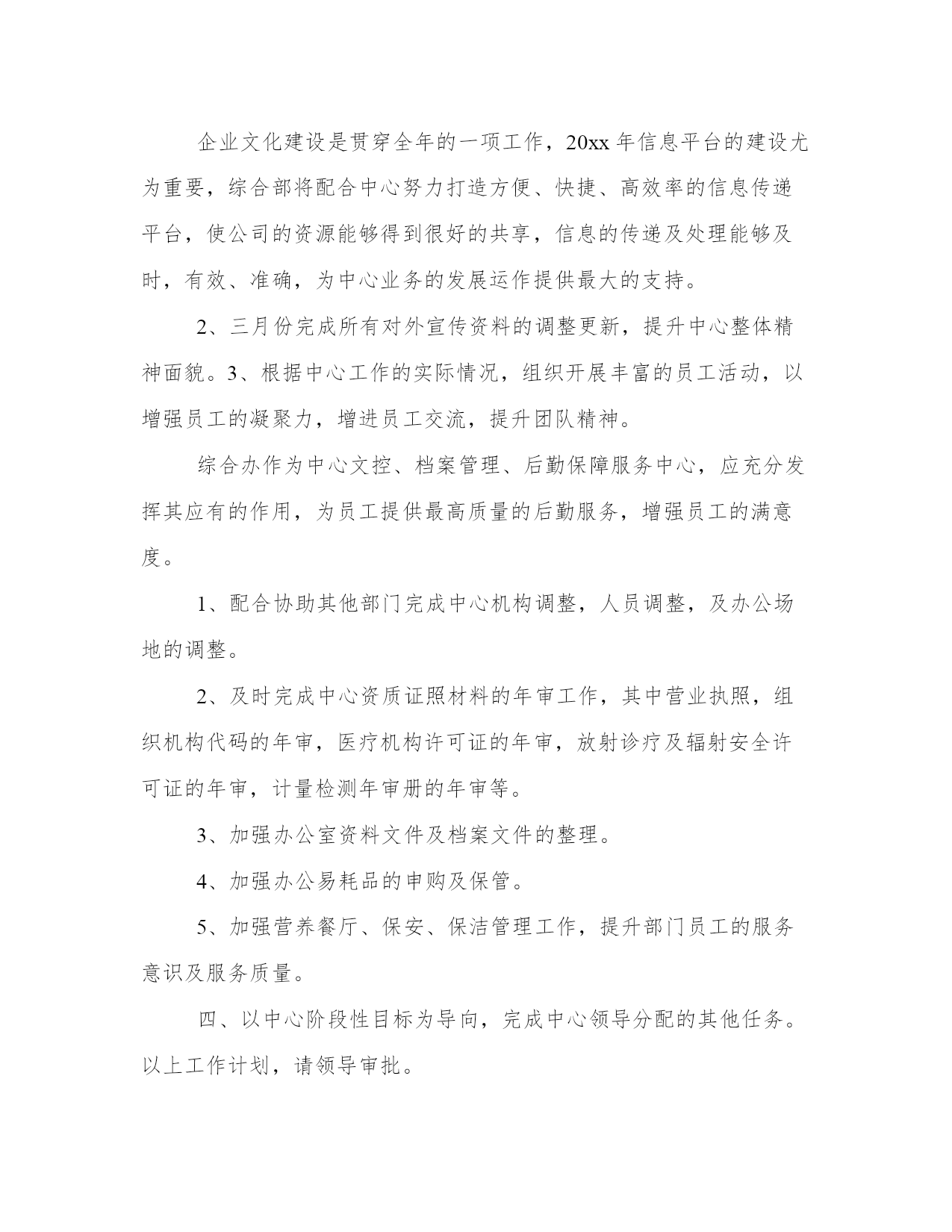 企业文化建设是贯穿全年的一项工作，20xx 年信息平台的建设尤为重要，综合部将配合中心努力打造方便、快捷、高效率的信息传递平台，使公司的资源能够得到很好的共享，信息的传递及处理能够及时，有效、准确，为中心业务的发展运作提供最大的支持。

2、三月份完成所有对外宣传资料的调整更新，提升中心整体精神面貌。3、根据中心工作的实际情况，组织开展丰富的员工活动，以增强员工的凝聚力，增进员工交流，提升团队精神。

综合办作为中心文控、档案管理、后勤保障服务中心，应充分发挥其应有的作用，为员工提供最高质量的后勤服务，增强员工的满意度。

1、配合协助其他部门完成中心机构调整，人员调整，及办公场地的调整。

2、及时完成中心资质证照材料的年审工作，其中营业执照，组织机构代码的年审，医疗机构许可证的年审，放射诊疗及辐射安全许可证的年审，计量检测年审册的年审等。

3、加强办公室资料文件及档案文件的整理。

4、加强办公易耗品的申购及保管。

5、加强营养餐厅、保安、保洁管理工作，提升部门员工的服务意识及服务质量。

四、以中心阶段性目标为导向，完成中心领导分配的其他任务。以上工作计划，请领导审批。